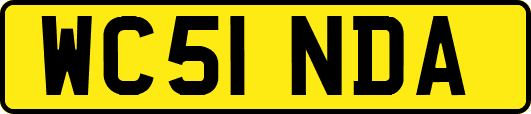 WC51 NDA